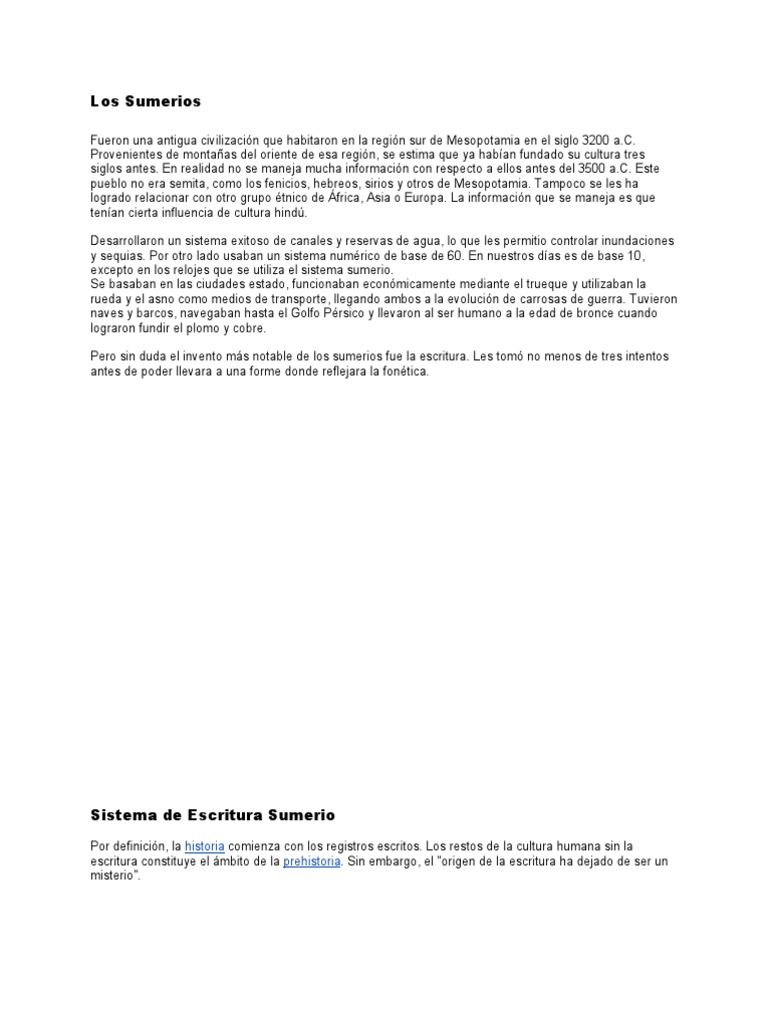 Los Sumerios

Fueron una antigua civilización que habitaron en la región sur de Mesopotamia en el siglo 3200 a.C. Provenientes de montañas del oriente de esa región, se estima que ya habían fundado su cultura tres siglos antes. En realidad no se maneja mucha información con respecto a ellos antes del 3500 a.C. Este pueblo no era semita, como los fenicios, hebreos, sirios y otros de Mesopotamia. Tampoco se les ha logrado relacionar con otro grupo étnico de África, Asia o Europa. La información que se maneja es que tenían cierta influencia de cultura hindú.

Desarrollaron un sistema exitoso de canales y reservas de agua, lo que les permitio controlar inundaciones y sequias. Por otro lado usaban un sistema numérico de base de 60. En nuestros días es de base 10, excepto en los relojes que se utiliza el sistema sumerio.
Se basaban en las ciudades estado, funcionaban económicamente mediante el trueque y utilizaban la rueda y el asno como medios de transporte, llegando ambos a la evolución de carrosas de guerra. Tuvieron naves y barcos, navegaban hasta el Golfo Pérsico y llevaron al ser humano a la edad de bronce cuando lograron fundir el plomo y cobre.

Pero sin duda el invento más notable de los sumerios fue la escritura. Les tomó no menos de tres intentos antes de poder llevara a una forme donde reflejara la fonética.

Sistema de Escritura Sumerio

Por definición, la historia comienza con los registros escritos. Los restos de la cultura humana sin la escritura constituye el ámbito de la prehistoria. Sin embargo, el "origen de la escritura ha dejado de ser un misterio".